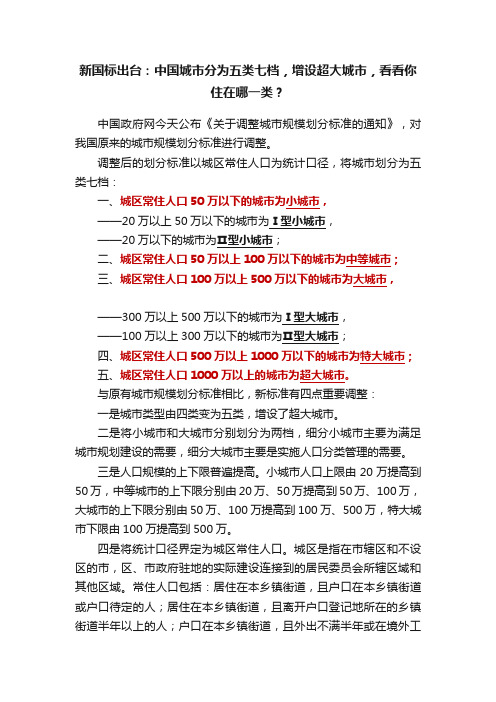 新国标出台：中国城市分为五类七档，增设超大城市，看看你住在哪一类？

中国政府网今天公布《关于调整城市规模划分标准的通知》，对我国原来的城市规模划分标准进行调整。

调整后的划分标准以城区常住人口为统计口径，将城市划分为五类七档：

一、城区常住人口 50 万以下的城市为小城市，

——20 万以上 50 万以下的城市为Ⅰ型小城市，

——20 万以下的城市为Ⅱ型小城市；

二、城区常住人口 50 万以上 100 万以下的城市为中等城市；

三、城区常住人口 100 万以上 500 万以下的城市为大城市，

——300 万以上 500 万以下的城市为Ⅰ型大城市，

——100 万以上 300 万以下的城市为Ⅱ型大城市；

四、城区常住人口 500 万以上 1000 万以下的城市为特大城市；

五、城区常住人口 1000 万以上的城市为超大城市。

与原有城市规模划分标准相比，新标准有四点重要调整：

一是城市类型由四类变为五类，增设了超大城市。

二是将小城市和大城市分别划分为两档，细分小城市主要为满足城市规划建设的需要，细分大城市主要是实施人口分类管理的需要。

三是人口规模的上下限普遍提高。小城市人口上限由 20 万提高到 50 万，中等城市的上下限分别由 20 万、50 万提高到 50 万、100 万，大城市的上下限分别由 50 万、100 万提高到 100 万、500 万，特大城市下限由 100 万提高到 500 万。

四是将统计口径界定为城区常住人口。城区是指在市辖区和不设区的市，区、市政府驻地的实际建设连接到的居民委员会所辖区域和其他区域。常住人口包括：居住在本乡镇街道，且户口在本乡镇街道或户口待定的人；居住在本乡镇街道，且离开户口登记地所在的乡镇街道半年以上的人；户口在本乡镇街道，且外出不满半年或在境外工